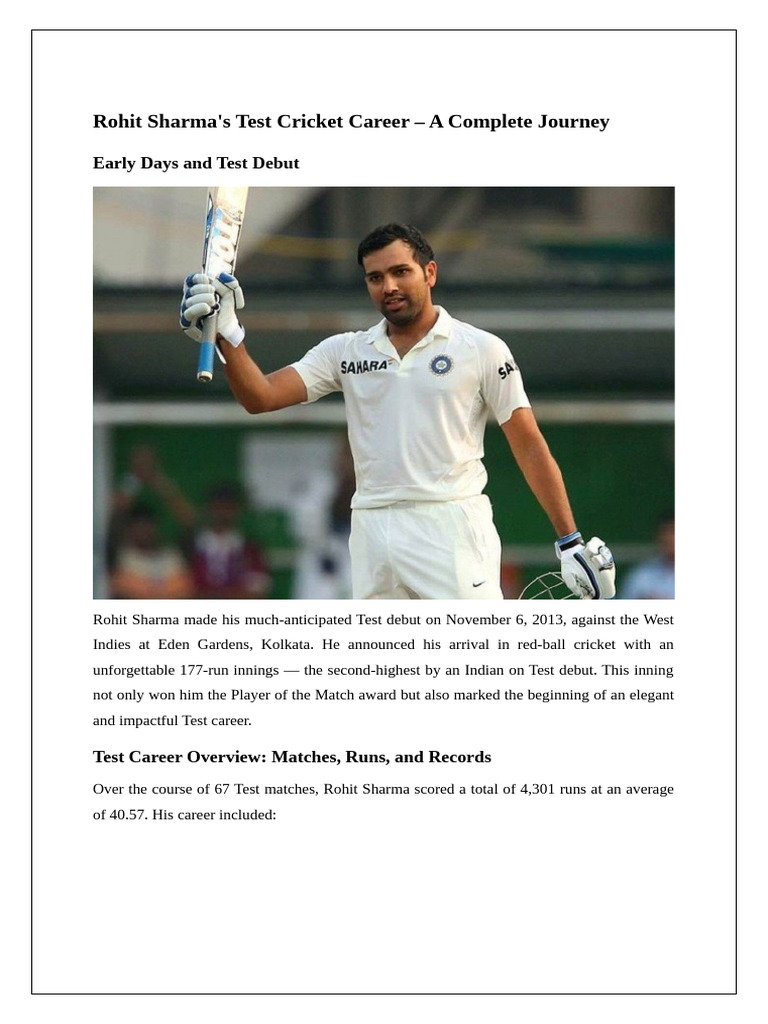 Rohit Sharma's Test Cricket Career – A Complete Journey

Early Days and Test Debut

SAHARA

SA

Rohit Sharma made his much-anticipated Test debut on November 6, 2013, against the West Indies at Eden Gardens, Kolkata. He announced his arrival in red-ball cricket with an unforgettable 177-run innings — the second-highest by an Indian on Test debut. This inning not only won him the Player of the Match award but also marked the beginning of an elegant and impactful Test career.

Test Career Overview: Matches, Runs, and Records

Over the course of 67 Test matches, Rohit Sharma scored a total of 4,301 runs at an average of 40.57. His career included: